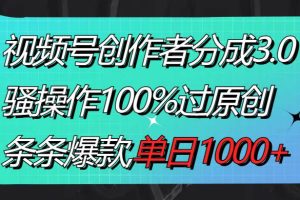 视频号创作者分成3.0
骚操作100%过原创
条条爆款单日1000+